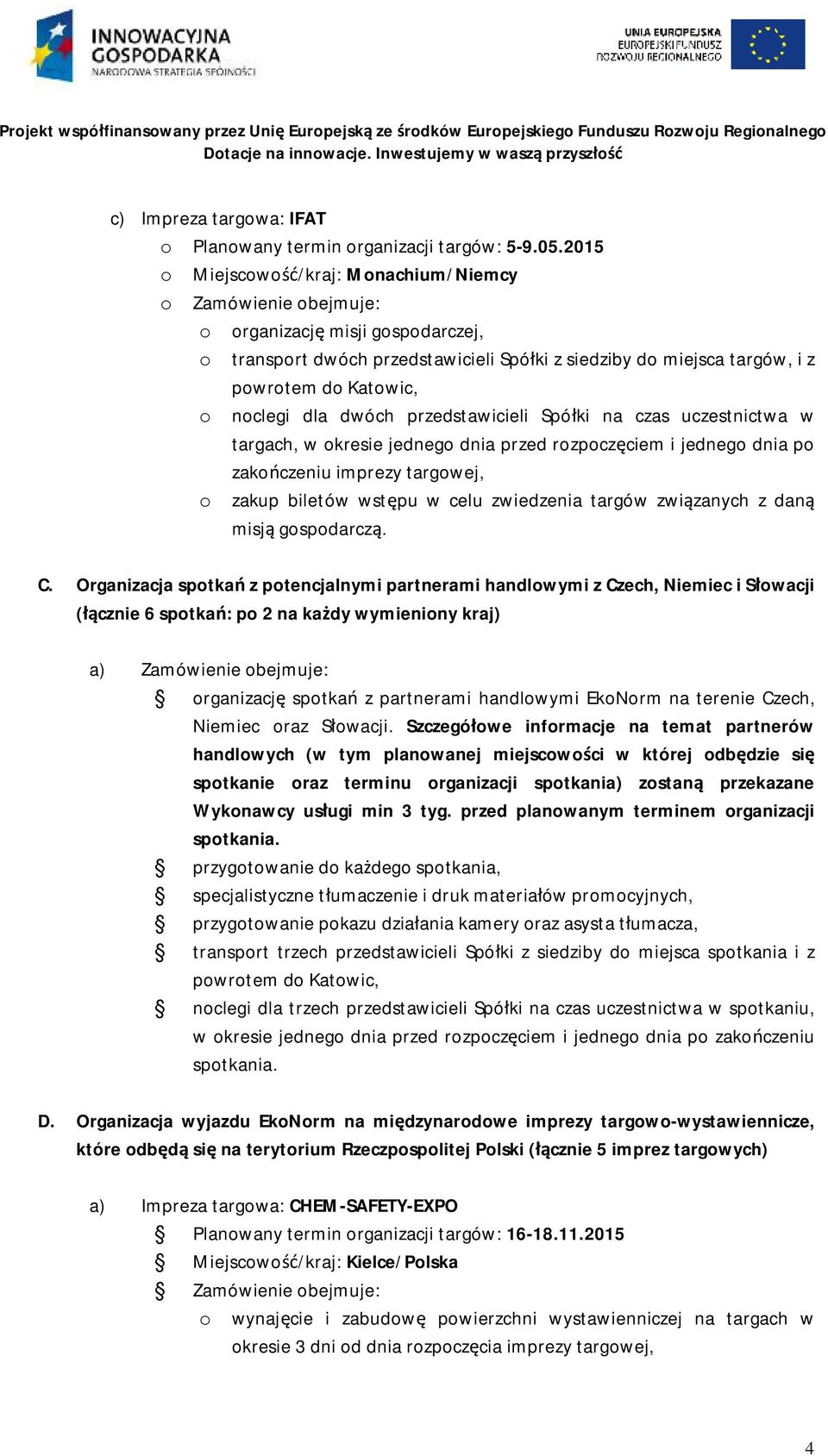 INNOWACYJNA GOSPODARKA
NARODOWA STRATEGIA SPÓJNOŚCI

UNIA EUROPEJSKA
EUROPEJSKI FUNDUSZ
ROZWOJU REGIONALNEGO

Projekt współfinansowany przez Unię Europejską ze środków Europejskiego Funduszu Rozwoju Regionalnego
Dotacje na innowacje. Inwestujemy w waszą przyszłość

c) Impreza targowa: IFAT
o Planowany termin organizacji targów: 5-9.05.2015
o Miejscowość/kraj: Monachium/Niemcy
o Zamówienie obejmuje:
o organizację misji gospodarczej,
o transport dwóch przedstawicieli Spółki z siedziby do miejsca targów, i z powrotem do Katowic,
o noclegi dla dwóch przedstawicieli Spółki na czas uczestnictwa w targach, w okresie jednego dnia przed rozpoczęciem i jednego dnia po zakończeniu imprezy targowej,
o zakup biletów wstępu w celu zwiedzenia targów związanych z daną misją gospodarczą.

C. Organizacja spotkań z potencjalnymi partnerami handlowymi z Czech, Niemiec i Słowacji (łącznie 6 spotkań: po 2 na każdy wymieniony kraj)

a) Zamówienie obejmuje:
§ organizację spotkań z partnerami handlowymi EkoNorm na terenie Czech, Niemiec oraz Słowacji. Szczegółowe informacje na temat partnerów handlowych (w tym planowanej miejscowości w której odbędzie się spotkanie oraz terminu organizacji spotkania) zostaną przekazane Wykonawcy usługi min 3 tyg. przed planowanym terminem organizacji spotkania.
§ przygotowanie do każdego spotkania,
§ specjalistyczne tłumaczenie i druk materiałów promocyjnych,
§ przygotowanie pokazu działania kamery oraz asysta tłumacza,
§ transport trzech przedstawicieli Spółki z siedziby do miejsca spotkania i z powrotem do Katowic,
§ noclegi dla trzech przedstawicieli Spółki na czas uczestnictwa w spotkaniu, w okresie jednego dnia przed rozpoczęciem i jednego dnia po zakończeniu spotkania.

D. Organizacja wyjazdu EkoNorm na międzynarodowe imprezy targowo-wystawiennicze, które odbędą się na terytorium Rzeczpospolitej Polski (łącznie 5 imprez targowych)

a) Impreza targowa: CHEM-SAFETY-EXPO
§ Planowany termin organizacji targów: 16-18.11.2015
§ Miejscowość/kraj: Kielce/Polska
§ Zamówienie obejmuje:
o wynajęcie i zabudowę powierzchni wystawienniczej na targach w okresie 3 dni od dnia rozpoczęcia imprezy targowej,

4